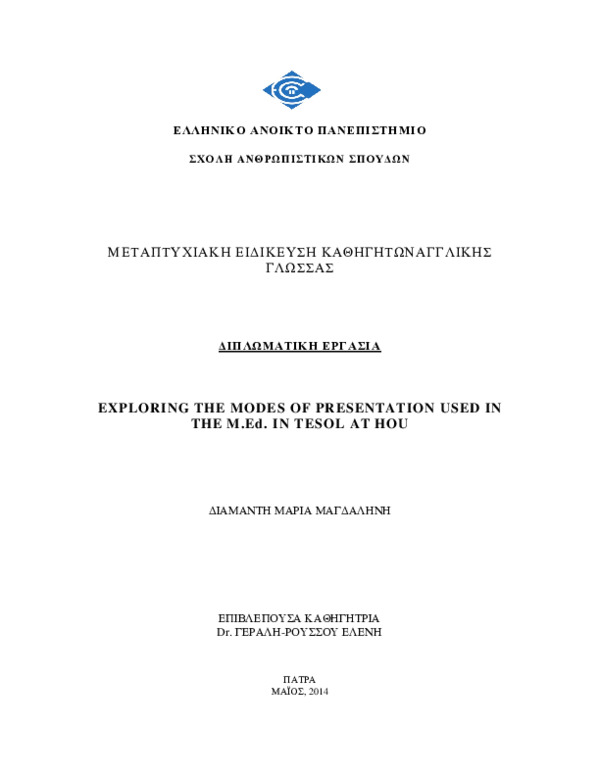 ΕΛΛΗΝΙΚΟ ΑΝΟΙΚΤΟ ΠΑΝΕΠΙΣΤΗΜΙΟ

ΣΧΟΛΗ ΑΝΘΡΩΠΙΣΤΙΚΩΝ ΣΠΟΥΔΩΝ

ΜΕΤΑΠΤΥΧΙΑΚΗ ΕΙΔΙΚΕΥΣΗ ΚΑΘΗΓΗΤΩΝΑΓΓΛΙΚΗΣ ΓΛΩΣΣΑΣ

ΔΙΠΛΩΜΑΤΙΚΗ ΕΡΓΑΣΙΑ

EXPLORING THE MODES OF PRESENTATION USED IN THE M.Ed. IN TESOL AT HOU

ΔΙΑΜΑΝΤΗ ΜΑΡΙΑ ΜΑΓΔΑΛΗΝΗ

ΕΠΙΒΛΕΠΟΥΣΑ ΚΑΘΗΓΗΤΡΙΑ
Dr. ΓΕΡΑΛΗ-ΡΟΥΣΣΟΥ ΕΛΕΝΗ

ΠΑΤΡΑ
ΜΑΪΟΣ, 2014